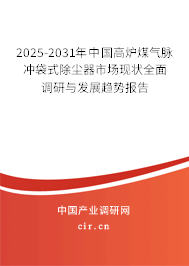 2025-2031年中国高炉煤气脉冲袋式除尘器市场现状全面调研与发展趋势报告

中国产业调研网

cir.cn